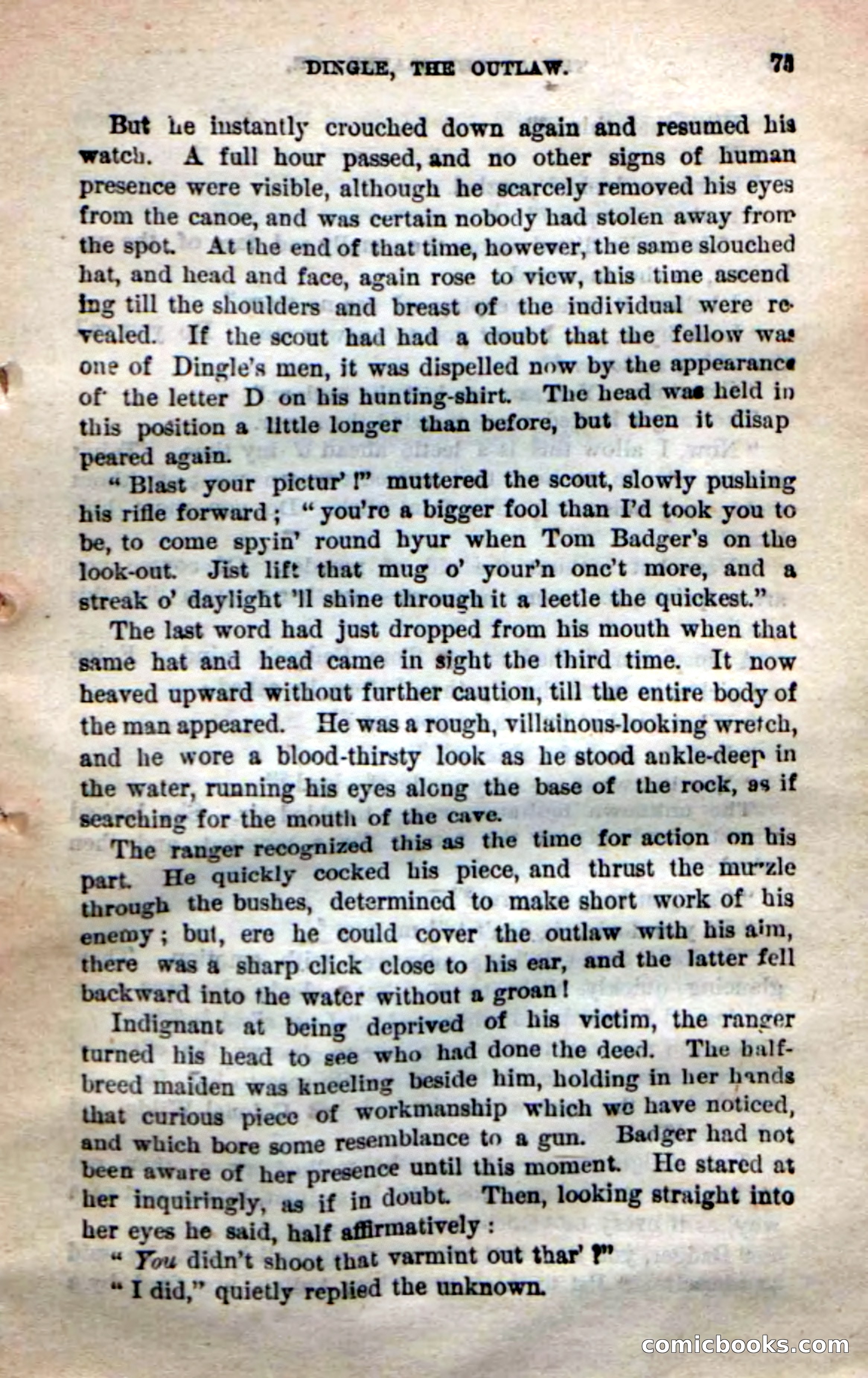 DINGLE, THE OUTLAW. 73

But he instantly crouched down again and resumed his watch. A full hour passed, and no other signs of human presence were visible, although he scarcely removed his eyes from the canoe, and was certain nobody had stolen away from the spot. At the end of that time, however, the same slouched hat, and head and face, again rose to view, this time ascending till the shoulders and breast of the individual were revealed. If the scout had had a doubt that the fellow was one of Dingle's men, it was dispelled now by the appearance of the letter D on his hunting-shirt. The head was held in this position a little longer than before, but then it disappeared again.

"Blast your pictur'!" muttered the scout, slowly pushing his rifle forward; "you're a bigger fool than I'd took you to be, to come spyin' round hyur when Tom Badger's on the look-out. Jist lift that mug o' your'n onc't more, and a streak o' daylight 'll shine through it a leetle the quickest."

The last word had just dropped from his mouth when that same hat and head came in sight the third time. It now heaved upward without further caution, till the entire body of the man appeared. He was a rough, villainous-looking wretch, and he wore a blood-thirsty look as he stood ankle-deep in the water, running his eyes along the base of the rock, as if searching for the mouth of the cave.

The ranger recognized this as the time for action on his part. He quickly cocked his piece, and thrust the muzzle through the bushes, determined to make short work of his enemy; but, ere he could cover the outlaw with his aim, there was a sharp click close to his ear, and the latter fell backward into the water without a groan!

Indignant at being deprived of his victim, the ranger turned his head to see who had done the deed. The half-breed maiden was kneeling beside him, holding in her hands that curious piece of workmanship which we have noticed, and which bore some resemblance to a gun. Badger had not been aware of her presence until this moment. He stared at her inquiringly, as if in doubt. Then, looking straight into her eyes he said, half affirmatively:

"You didn't shoot that varmint out thar'?"

"I did," quietly replied the unknown.

comicbooks.com